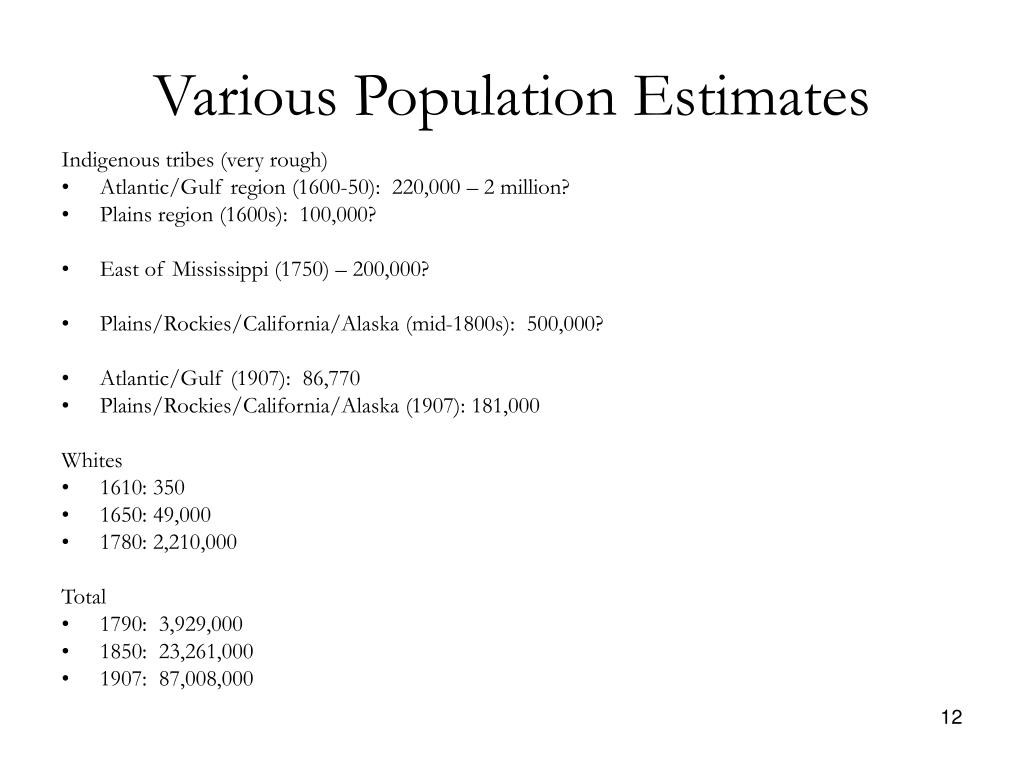 Various Population Estimates

Indigenous tribes (very rough)
• Atlantic/Gulf region (1600-50): 220,000 – 2 million?
• Plains region (1600s): 100,000?

• East of Mississippi (1750) – 200,000?

• Plains/Rockies/California/Alaska (mid-1800s): 500,000?

• Atlantic/Gulf (1907): 86,770
• Plains/Rockies/California/Alaska (1907): 181,000

Whites
• 1610: 350
• 1650: 49,000
• 1780: 2,210,000

Total
• 1790: 3,929,000
• 1850: 23,261,000
• 1907: 87,008,000

12